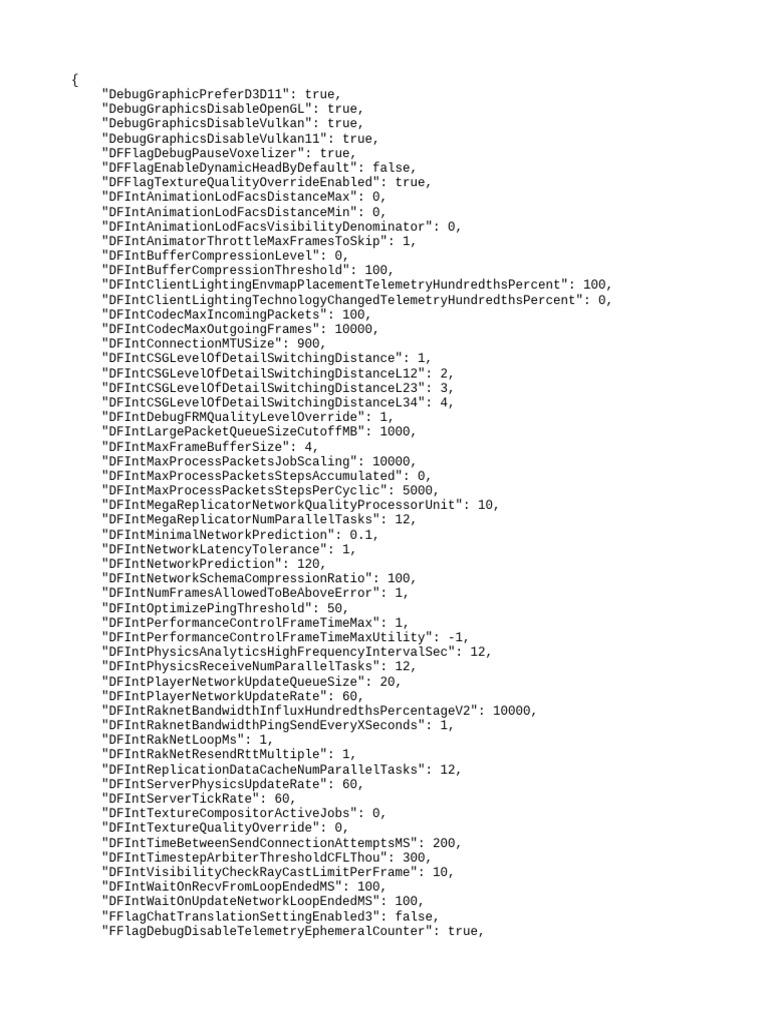 {
    "DebugGraphicPreferD3D11": true,
    "DebugGraphicsDisableOpenGL": true,
    "DebugGraphicsDisableVulkan": true,
    "DebugGraphicsDisableVulkan11": true,
    "DFFlagDebugPauseVoxelizer": true,
    "DFFlagEnableDynamicHeadByDefault": false,
    "DFFlagTextureQualityOverrideEnabled": true,
    "DFIntAnimationLodFacsDistanceMax": 0,
    "DFIntAnimationLodFacsDistanceMin": 0,
    "DFIntAnimationLodFacsVisibilityDenominator": 0,
    "DFIntAnimatorThrottleMaxFramesToSkip": 1,
    "DFIntBufferCompressionLevel": 0,
    "DFIntBufferCompressionThreshold": 100,
    "DFIntClientLightingEnvmapPlacementTelemetryHundredthsPercent": 100,
    "DFIntClientLightingTechnologyChangedTelemetryHundredthsPercent": 0,
    "DFIntCodecMaxIncomingPackets": 100,
    "DFIntCodecMaxOutgoingFrames": 10000,
    "DFIntConnectionMTUSize": 900,
    "DFIntCSGLevelOfDetailSwitchingDistance": 1,
    "DFIntCSGLevelOfDetailSwitchingDistanceL12": 2,
    "DFIntCSGLevelOfDetailSwitchingDistanceL23": 3,
    "DFIntCSGLevelOfDetailSwitchingDistanceL34": 4,
    "DFIntDebugFRMQualityLevelOverride": 1,
    "DFIntLargePacketQueueSizeCutoffMB": 1000,
    "DFIntMaxFrameBufferSize": 4,
    "DFIntMaxProcessPacketsJobScaling": 10000,
    "DFIntMaxProcessPacketsStepsAccumulated": 0,
    "DFIntMaxProcessPacketsStepsPerCyclic": 5000,
    "DFIntMegaReplicatorNetworkQualityProcessorUnit": 10,
    "DFIntMegaReplicatorNumParallelTasks": 12,
    "DFIntMinimalNetworkPrediction": 0.1,
    "DFIntNetworkLatencyTolerance": 1,
    "DFIntNetworkPrediction": 120,
    "DFIntNetworkSchemaCompressionRatio": 100,
    "DFIntNumFramesAllowedToBeAboveError": 1,
    "DFIntOptimizePingThreshold": 50,
    "DFIntPerformanceControlFrameTimeMax": 1,
    "DFIntPerformanceControlFrameTimeMaxUtility": -1,
    "DFIntPhysicsAnalyticsHighFrequencyIntervalSec": 12,
    "DFIntPhysicsReceiveNumParallelTasks": 12,
    "DFIntPlayerNetworkUpdateQueueSize": 20,
    "DFIntPlayerNetworkUpdateRate": 60,
    "DFIntRaknetBandwidthInfluxHundredthsPercentageV2": 10000,
    "DFIntRaknetBandwidthPingSendEveryXSeconds": 1,
    "DFIntRakNetLoopMs": 1,
    "DFIntRakNetResendRttMultiple": 1,
    "DFIntReplicationDataCacheNumParallelTasks": 12,
    "DFIntServerPhysicsUpdateRate": 60,
    "DFIntServerTickRate": 60,
    "DFIntTextureCompositorActiveJobs": 0,
    "DFIntTextureQualityOverride": 0,
    "DFIntTimeBetweenSendConnectionAttemptsMS": 200,
    "DFIntTimestepArbiterThresholdCFLThou": 300,
    "DFIntVisibilityCheckRayCastLimitPerFrame": 10,
    "DFIntWaitOnRecvFromLoopEndedMS": 100,
    "DFIntWaitOnUpdateNetworkLoopEndedMS": 100,
    "FFlagChatTranslationSettingEnabled3": false,
    "FFlagDebugDisableTelemetryEphemeralCounter": true,